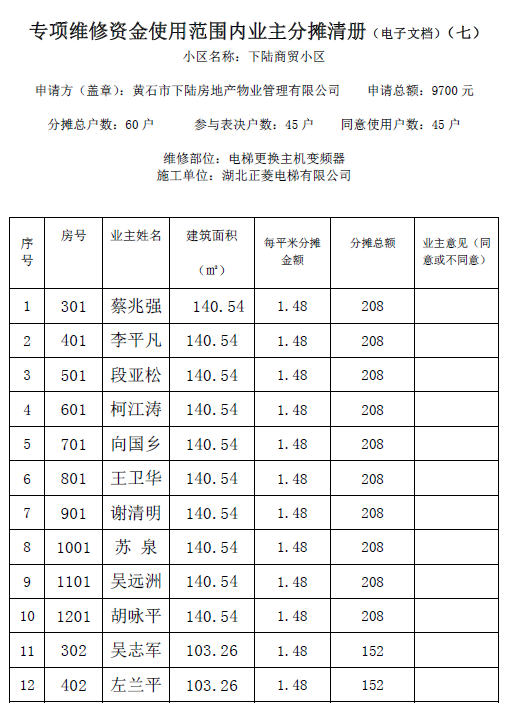 专项维修资金使用范围内业主分摊清册（电子文档）（七）

小区名称：下陆商贸小区

申请方（盖章）：黄石市下陆房地产物业管理有限公司　　申请总额：9700 元

分摊总户数：60 户　　参与表决户数：45 户　　同意使用户数：45 户

维修部位：电梯更换主机变频器
施工单位：湖北正菱电梯有限公司

| 序号 | 房号 | 业主姓名 | 建筑面积（㎡） | 每平米分摊金额 | 分摊总额 | 业主意见（同意或不同意） |
|---|---|---|---|---|---|---|
| 1 | 301 | 蔡兆强 | 140.54 | 1.48 | 208 | |
| 2 | 401 | 李平凡 | 140.54 | 1.48 | 208 | |
| 3 | 501 | 段亚松 | 140.54 | 1.48 | 208 | |
| 4 | 601 | 柯江涛 | 140.54 | 1.48 | 208 | |
| 5 | 701 | 向国乡 | 140.54 | 1.48 | 208 | |
| 6 | 801 | 王卫华 | 140.54 | 1.48 | 208 | |
| 7 | 901 | 谢清明 | 140.54 | 1.48 | 208 | |
| 8 | 1001 | 苏 泉 | 140.54 | 1.48 | 208 | |
| 9 | 1101 | 吴远洲 | 140.54 | 1.48 | 208 | |
| 10 | 1201 | 胡咏平 | 140.54 | 1.48 | 208 | |
| 11 | 302 | 吴志军 | 103.26 | 1.48 | 152 | |
| 12 | 402 | 左兰平 | 103.26 | 1.48 | 152 | |